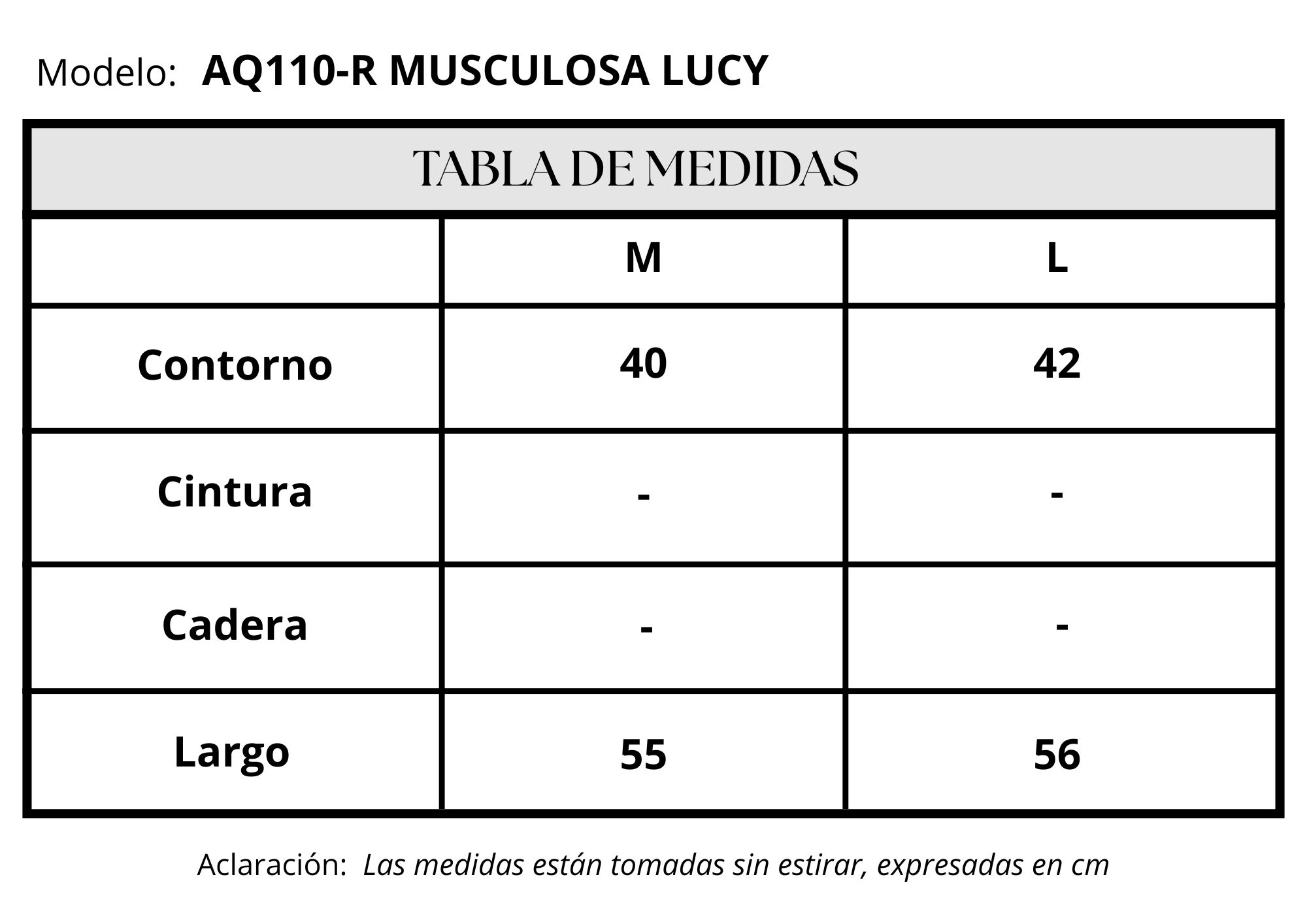 Modelo: AQ110-R MUSCULOSA LUCY

TABLA DE MEDIDAS

|  | M | L |
|---|---|---|
| Contorno | 40 | 42 |
| Cintura | - | - |
| Cadera | - | - |
| Largo | 55 | 56 |

Aclaración: Las medidas están tomadas sin estirar, expresadas en cm